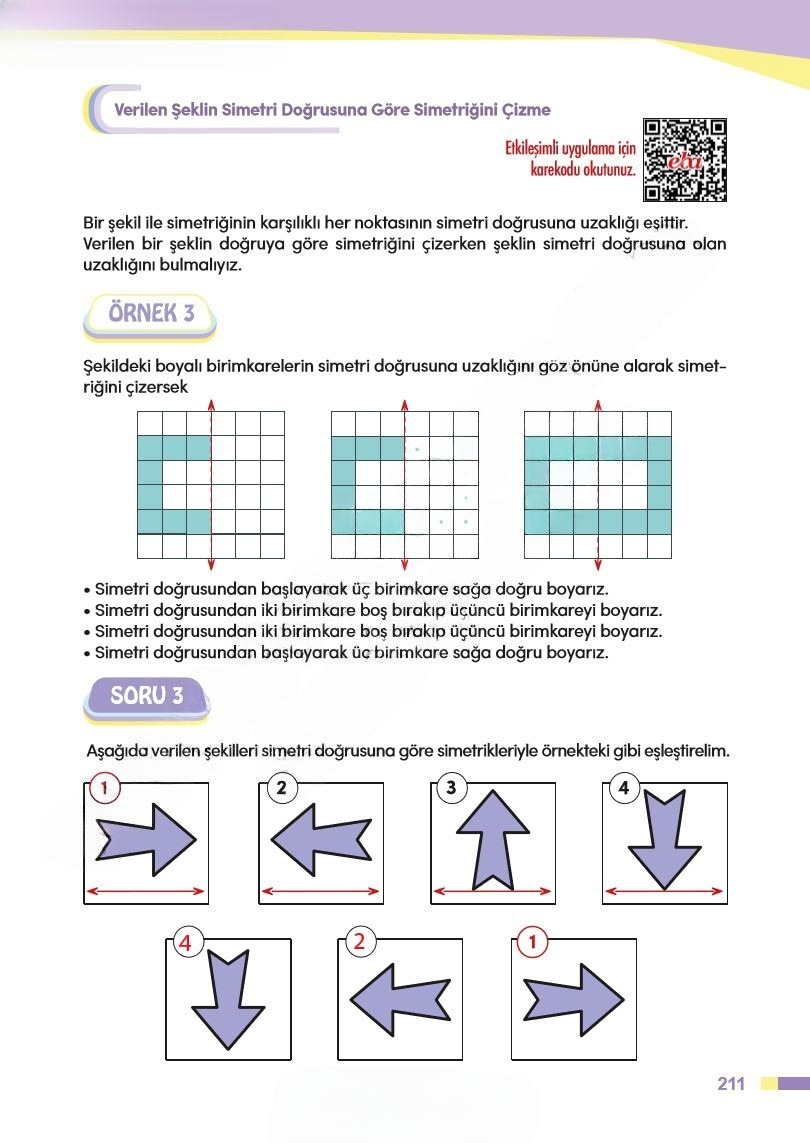 Verilen Şeklin Simetri Doğrusuna Göre Simetriğini Çizme

Etkileşimli uygulama için karekodu okutunuz.

eba

Bir şekil ile simetriğinin karşılıklı her noktasının simetri doğrusuna uzaklığı eşittir. Verilen bir şeklin doğruya göre simetriğini çizerken şeklin simetri doğrusuna olan uzaklığını bulmalıyız.

ÖRNEK 3

Şekildeki boyalı birimkarelerin simetri doğrusuna uzaklığını göz önüne alarak simetriğini çizersek

• Simetri doğrusundan başlayarak üç birimkare sağa doğru boyarız.
• Simetri doğrusundan iki birimkare boş bırakıp üçüncü birimkareyi boyarız.
• Simetri doğrusundan iki birimkare boş bırakıp üçüncü birimkareyi boyarız.
• Simetri doğrusundan başlayarak üç birimkare sağa doğru boyarız.

SORU 3

Aşağıda verilen şekilleri simetri doğrusuna göre simetrikleriyle örnekteki gibi eşleştirelim.

1 2 3 4

4 2 1

211